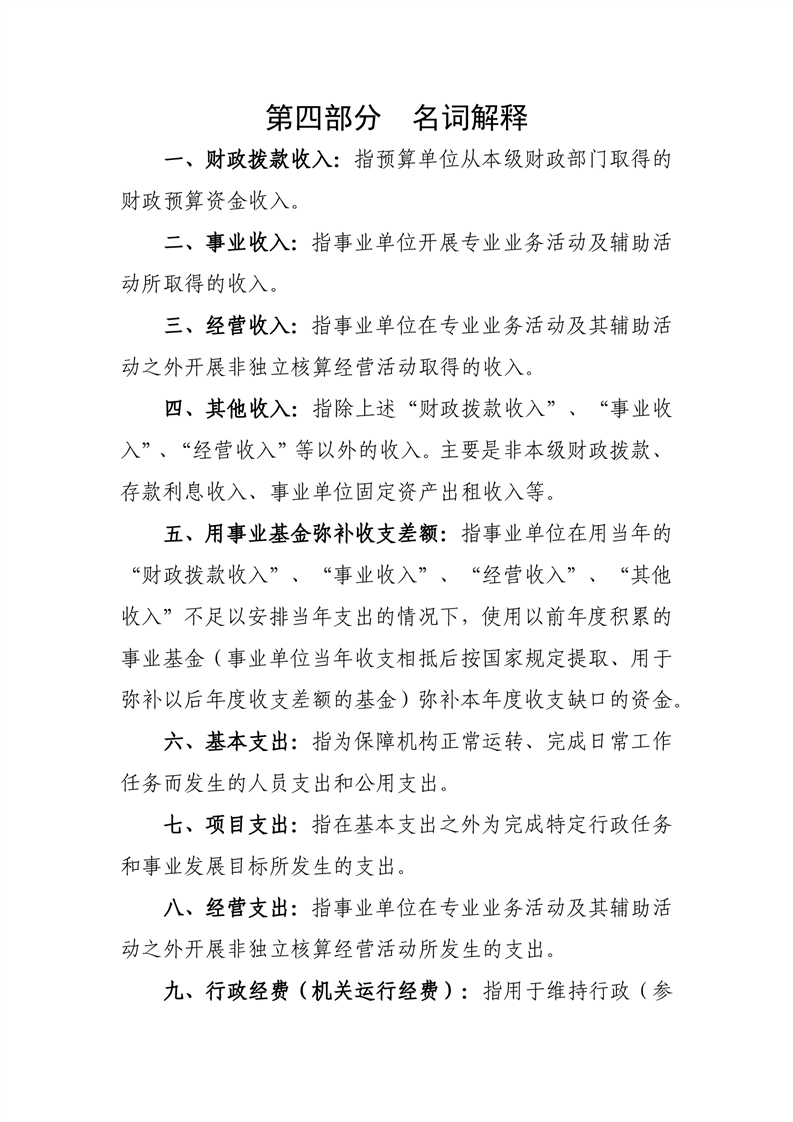 第四部分　名词解释

一、财政拨款收入：指预算单位从本级财政部门取得的财政预算资金收入。

二、事业收入：指事业单位开展专业业务活动及辅助活动所取得的收入。

三、经营收入：指事业单位在专业业务活动及其辅助活动之外开展非独立核算经营活动取得的收入。

四、其他收入：指除上述“财政拨款收入”、“事业收入”、“经营收入”等以外的收入。主要是非本级财政拨款、存款利息收入、事业单位固定资产出租收入等。

五、用事业基金弥补收支差额：指事业单位在用当年的“财政拨款收入”、“事业收入”、“经营收入”、“其他收入”不足以安排当年支出的情况下，使用以前年度积累的事业基金（事业单位当年收支相抵后按国家规定提取、用于弥补以后年度收支差额的基金）弥补本年度收支缺口的资金。

六、基本支出：指为保障机构正常运转、完成日常工作任务而发生的人员支出和公用支出。

七、项目支出：指在基本支出之外为完成特定行政任务和事业发展目标所发生的支出。

八、经营支出：指事业单位在专业业务活动及其辅助活动之外开展非独立核算经营活动所发生的支出。

九、行政经费（机关运行经费）：指用于维持行政（参